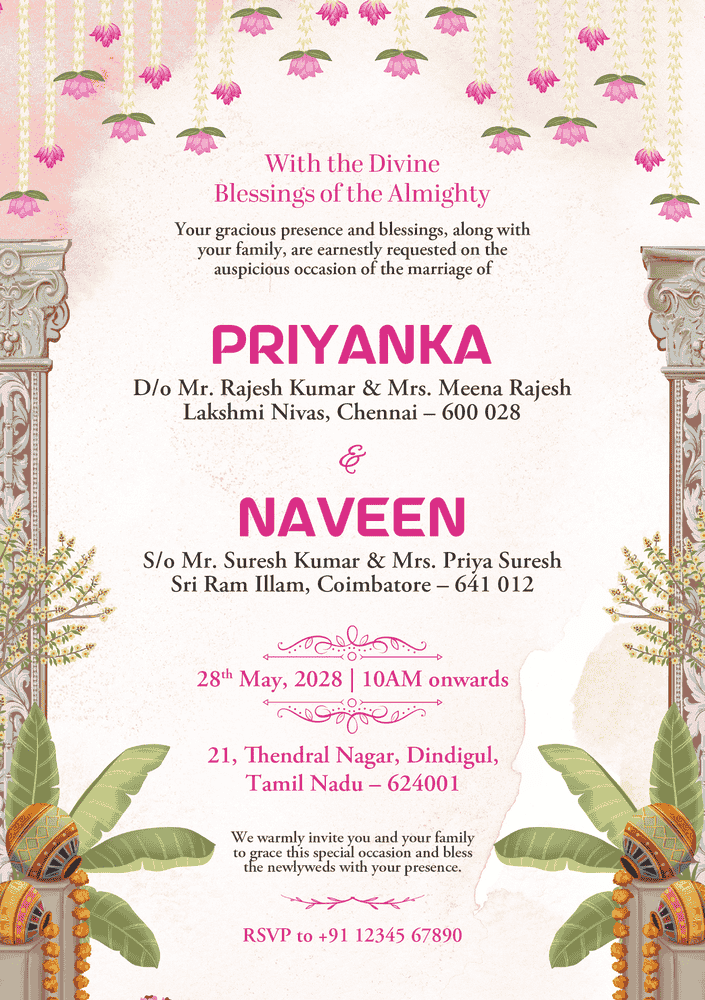 With the Divine
Blessings of the Almighty

Your gracious presence and blessings, along with your family, are earnestly requested on the auspicious occasion of the marriage of

PRIYANKA

D/o Mr. Rajesh Kumar & Mrs. Meena Rajesh
Lakshmi Nivas, Chennai – 600 028

&

NAVEEN

S/o Mr. Suresh Kumar & Mrs. Priya Suresh
Sri Ram Illam, Coimbatore – 641 012

28th May, 2028 | 10AM onwards

21, Thendral Nagar, Dindigul,
Tamil Nadu – 624001

We warmly invite you and your family to grace this special occasion and bless the newlyweds with your presence.

RSVP to +91 12345 67890